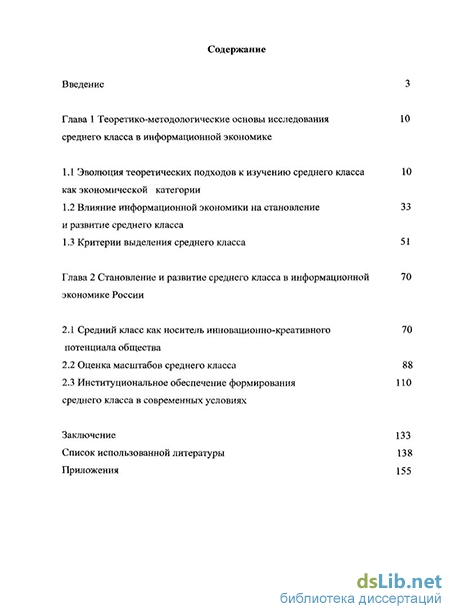 Содержание

Введение 3

Глава 1 Теоретико-методологические основы исследования среднего класса в информационной экономике 10

1.1 Эволюция теоретических подходов к изучению среднего класса как экономической категории 10
1.2 Влияние информационной экономики на становление и развитие среднего класса 33
1.3 Критерии выделения среднего класса 51

Глава 2 Становление и развитие среднего класса в информационной экономике России 70

2.1 Средний класс как носитель инновационно-креативного потенциала общества 70
2.2 Оценка масштабов среднего класса 88
2.3 Институциональное обеспечение формирования среднего класса в современных условиях 110

Заключение 133
Список использованной литературы 138
Приложения 155

dsLib.net
библиотека диссертаций